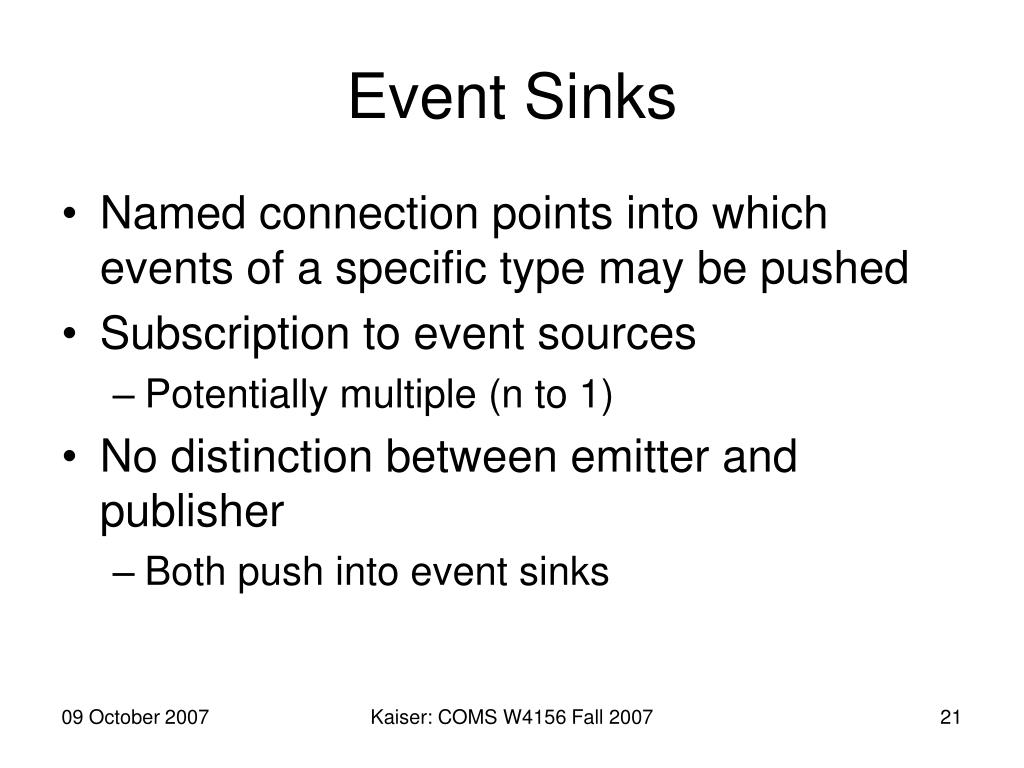 Event Sinks

• Named connection points into which events of a specific type may be pushed
• Subscription to event sources
– Potentially multiple (n to 1)
• No distinction between emitter and publisher
– Both push into event sinks

09 October 2007

Kaiser: COMS W4156 Fall 2007

21